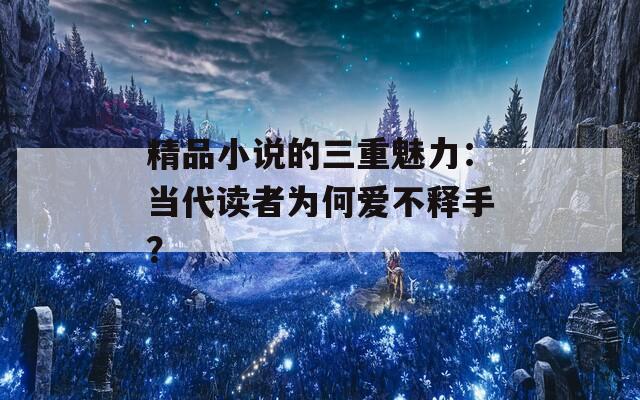 精品小说的三重魅力：当代读者为何爱不释手？